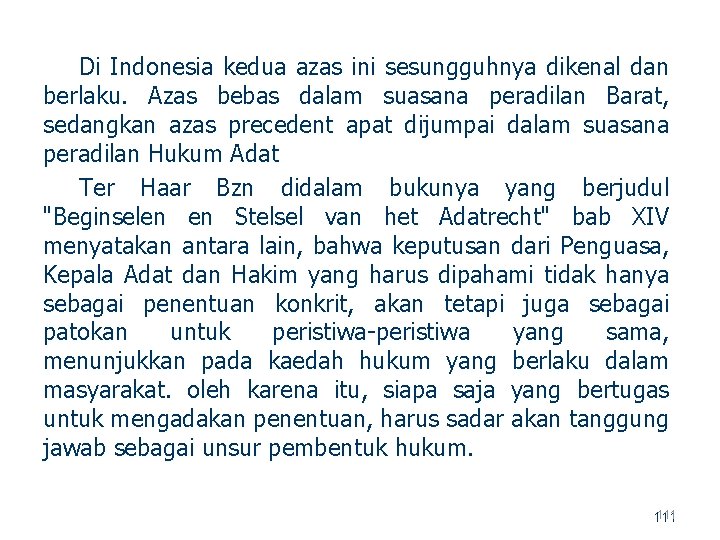 Di Indonesia kedua azas ini sesungguhnya dikenal dan berlaku. Azas bebas dalam suasana peradilan Barat, sedangkan azas precedent apat dijumpai dalam suasana peradilan Hukum Adat

Ter Haar Bzn didalam bukunya yang berjudul "Beginselen en Stelsel van het Adatrecht" bab XIV menyatakan antara lain, bahwa keputusan dari Penguasa, Kepala Adat dan Hakim yang harus dipahami tidak hanya sebagai penentuan konkrit, akan tetapi juga sebagai patokan untuk peristiwa-peristiwa yang sama, menunjukkan pada kaedah hukum yang berlaku dalam masyarakat. oleh karena itu, siapa saja yang bertugas untuk mengadakan penentuan, harus sadar akan tanggung jawab sebagai unsur pembentuk hukum.

111